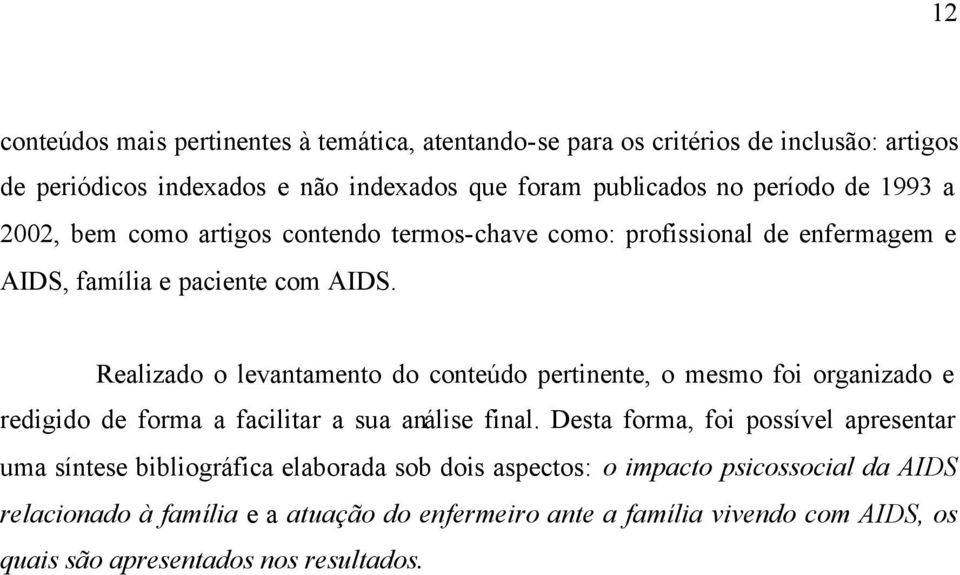 12

conteúdos mais pertinentes à temática, atentando-se para os critérios de inclusão: artigos de periódicos indexados e não indexados que foram publicados no período de 1993 a 2002, bem como artigos contendo termos-chave como: profissional de enfermagem e AIDS, família e paciente com AIDS.

Realizado o levantamento do conteúdo pertinente, o mesmo foi organizado e redigido de forma a facilitar a sua análise final. Desta forma, foi possível apresentar uma síntese bibliográfica elaborada sob dois aspectos: o impacto psicossocial da AIDS relacionado à família e a atuação do enfermeiro ante a família vivendo com AIDS, os quais são apresentados nos resultados.